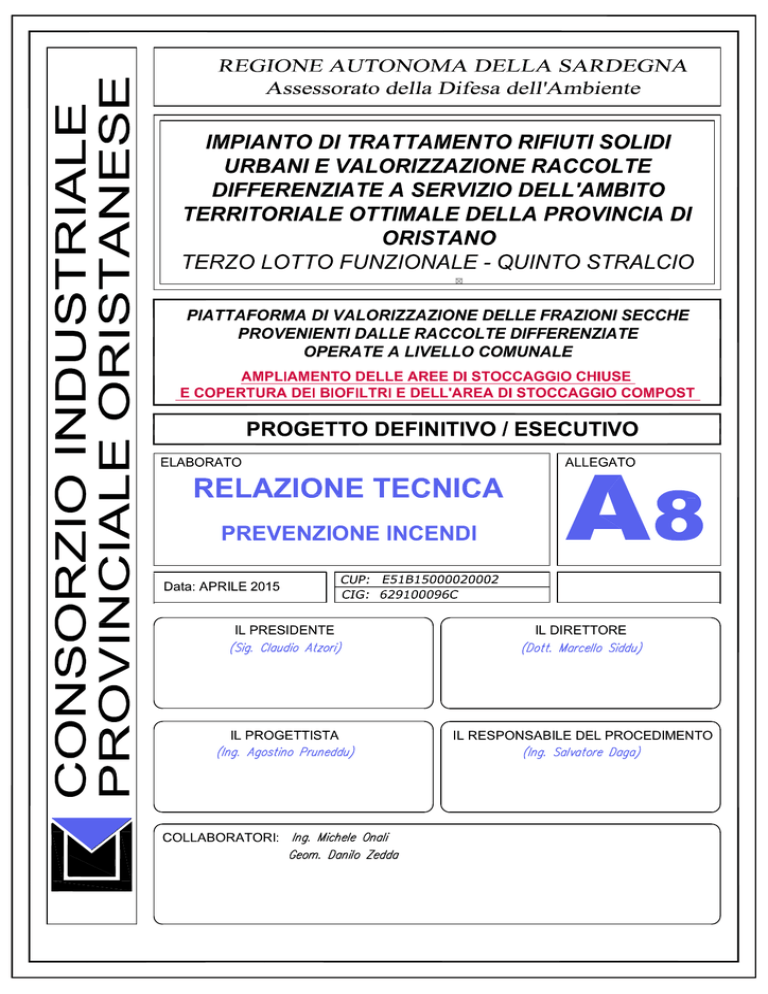 CONSORZIO INDUSTRIALE
PROVINCIALE ORISTANESE

REGIONE AUTONOMA DELLA SARDEGNA
Assessorato della Difesa dell'Ambiente

IMPIANTO DI TRATTAMENTO RIFIUTI SOLIDI URBANI E VALORIZZAZIONE RACCOLTE DIFFERENZIATE A SERVIZIO DELL'AMBITO TERRITORIALE OTTIMALE DELLA PROVINCIA DI ORISTANO
TERZO LOTTO FUNZIONALE - QUINTO STRALCIO

PIATTAFORMA DI VALORIZZAZIONE DELLE FRAZIONI SECCHE PROVENIENTI DALLE RACCOLTE DIFFERENZIATE OPERATE A LIVELLO COMUNALE
AMPLIAMENTO DELLE AREE DI STOCCAGGIO CHIUSE E COPERTURA DEI BIOFILTRI E DELL'AREA DI STOCCAGGIO COMPOST

PROGETTO DEFINITIVO / ESECUTIVO

ELABORATO
RELAZIONE TECNICA
PREVENZIONE INCENDI

ALLEGATO
A8

Data: APRILE 2015
CUP: E51B15000020002
CIG: 629100096C

IL PRESIDENTE
(Sig. Claudio Atzori)

IL DIRETTORE
(Dott. Marcello Siddu)

IL PROGETTISTA
(Ing. Agostino Pruneddu)

IL RESPONSABILE DEL PROCEDIMENTO
(Ing. Salvatore Daga)

COLLABORATORI: Ing. Michele Onali
Geom. Danilo Zedda